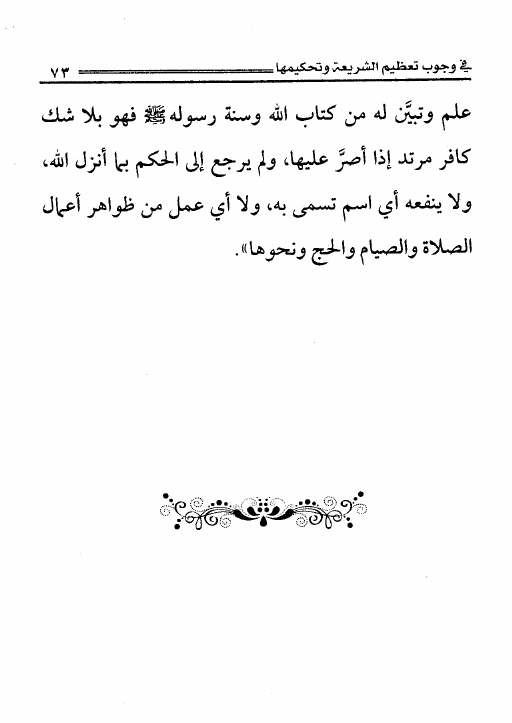 في وجوب تعظيم الشريعة وتحكيمها ٧٣

علم وتبيَّن له من كتاب الله وسنة رسوله ﷺ فهو بلا شك كافر مرتد إذا أصرَّ عليها، ولم يرجع إلى الحكم بما أنزل الله، ولا ينفعه أي اسم تسمى به، ولا أي عمل من ظواهر أعمال الصلاة والصيام والحج ونحوها».